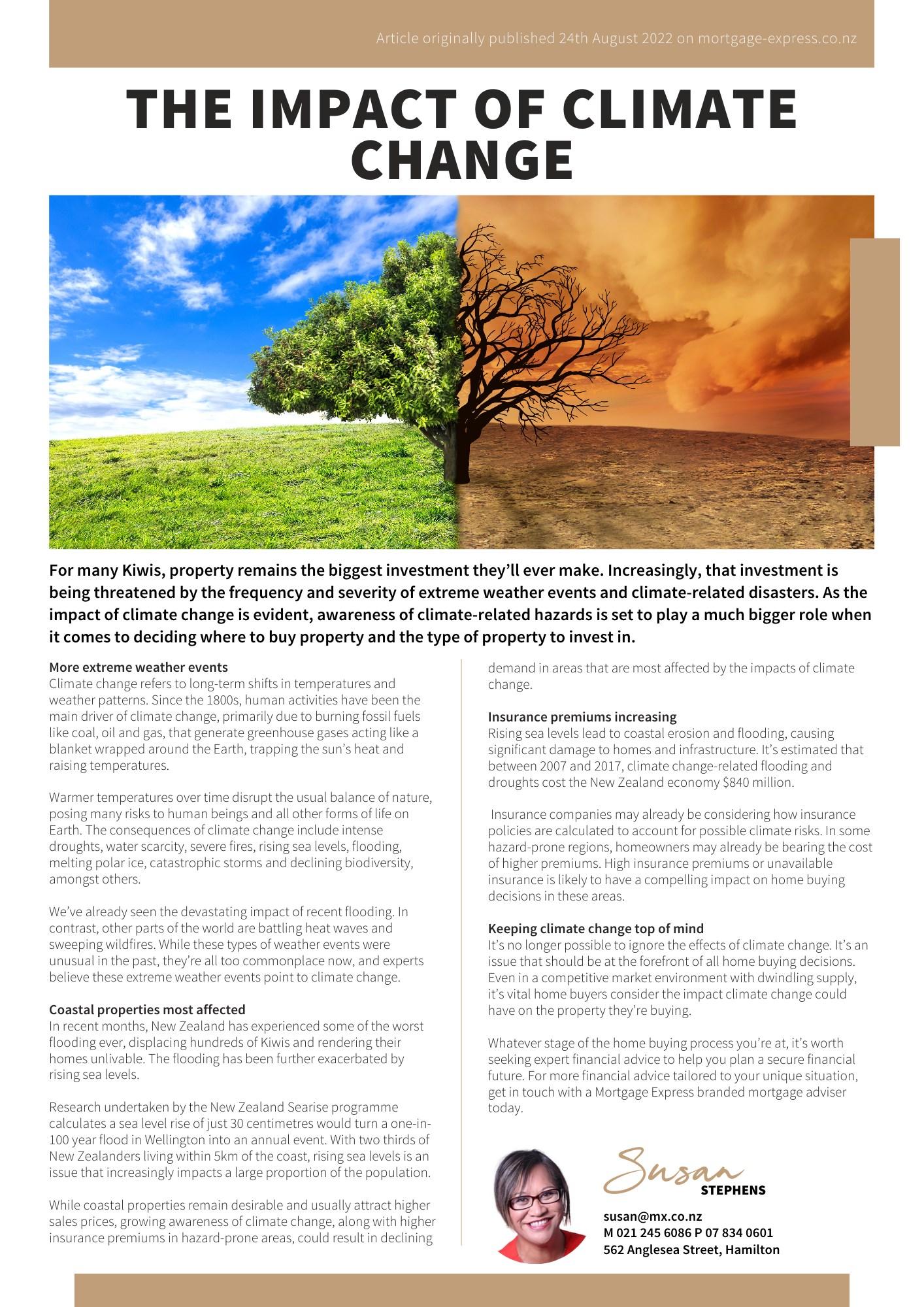 Article originally published 24th August 2022 on mortgage-express.co.nz

THE IMPACT OF CLIMATE CHANGE

For many Kiwis, property remains the biggest investment they'll ever make. Increasingly, that investment is being threatened by the frequency and severity of extreme weather events and climate-related disasters. As the impact of climate change is evident, awareness of climate-related hazards is set to play a much bigger role when it comes to deciding where to buy property and the type of property to invest in.

More extreme weather events
Climate change refers to long-term shifts in temperatures and weather patterns. Since the 1800s, human activities have been the main driver of climate change, primarily due to burning fossil fuels like coal, oil and gas, that generate greenhouse gases acting like a blanket wrapped around the Earth, trapping the sun's heat and raising temperatures.

Warmer temperatures over time disrupt the usual balance of nature, posing many risks to human beings and all other forms of life on Earth. The consequences of climate change include intense droughts, water scarcity, severe fires, rising sea levels, flooding, melting polar ice, catastrophic storms and declining biodiversity, amongst others.

We've already seen the devastating impact of recent flooding. In contrast, other parts of the world are battling heat waves and sweeping wildfires. While these types of weather events were unusual in the past, they're all too commonplace now, and experts believe these extreme weather events point to climate change.

Coastal properties most affected
In recent months, New Zealand has experienced some of the worst flooding ever, displacing hundreds of Kiwis and rendering their homes unlivable. The flooding has been further exacerbated by rising sea levels.

Research undertaken by the New Zealand Searise programme calculates a sea level rise of just 30 centimetres would turn a one-in-100 year flood in Wellington into an annual event. With two thirds of New Zealanders living within 5km of the coast, rising sea levels is an issue that increasingly impacts a large proportion of the population.

While coastal properties remain desirable and usually attract higher sales prices, growing awareness of climate change, along with higher insurance premiums in hazard-prone areas, could result in declining demand in areas that are most affected by the impacts of climate change.

Insurance premiums increasing
Rising sea levels lead to coastal erosion and flooding, causing significant damage to homes and infrastructure. It's estimated that between 2007 and 2017, climate change-related flooding and droughts cost the New Zealand economy $840 million.

Insurance companies may already be considering how insurance policies are calculated to account for possible climate risks. In some hazard-prone regions, homeowners may already be bearing the cost of higher premiums. High insurance premiums or unavailable insurance is likely to have a compelling impact on home buying decisions in these areas.

Keeping climate change top of mind
It's no longer possible to ignore the effects of climate change. It's an issue that should be at the forefront of all home buying decisions. Even in a competitive market environment with dwindling supply, it's vital home buyers consider the impact climate change could have on the property they're buying.

Whatever stage of the home buying process you're at, it's worth seeking expert financial advice to help you plan a secure financial future. For more financial advice tailored to your unique situation, get in touch with a Mortgage Express branded mortgage adviser today.

Susan
STEPHENS

susan@mx.co.nz
M 021 245 6086 P 07 834 0601
562 Anglesea Street, Hamilton